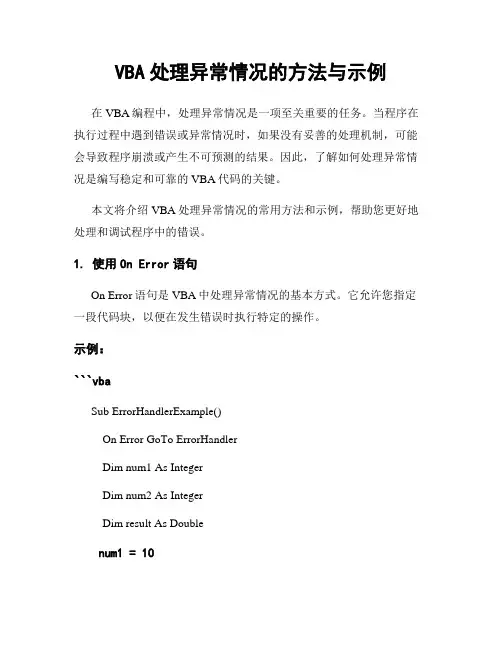 VBA 处理异常情况的方法与示例

在 VBA 编程中，处理异常情况是一项至关重要的任务。当程序在执行过程中遇到错误或异常情况时，如果没有妥善的处理机制，可能会导致程序崩溃或产生不可预测的结果。因此，了解如何处理异常情况是编写稳定和可靠的 VBA 代码的关键。

本文将介绍 VBA 处理异常情况的常用方法和示例，帮助您更好地处理和调试程序中的错误。

1. 使用 On Error 语句

On Error 语句是 VBA 中处理异常情况的基本方式。它允许您指定一段代码块，以便在发生错误时执行特定的操作。

示例：

```vba

Sub ErrorHandlerExample()

On Error GoTo ErrorHandler

Dim num1 As Integer

Dim num2 As Integer

Dim result As Double

num1 = 10